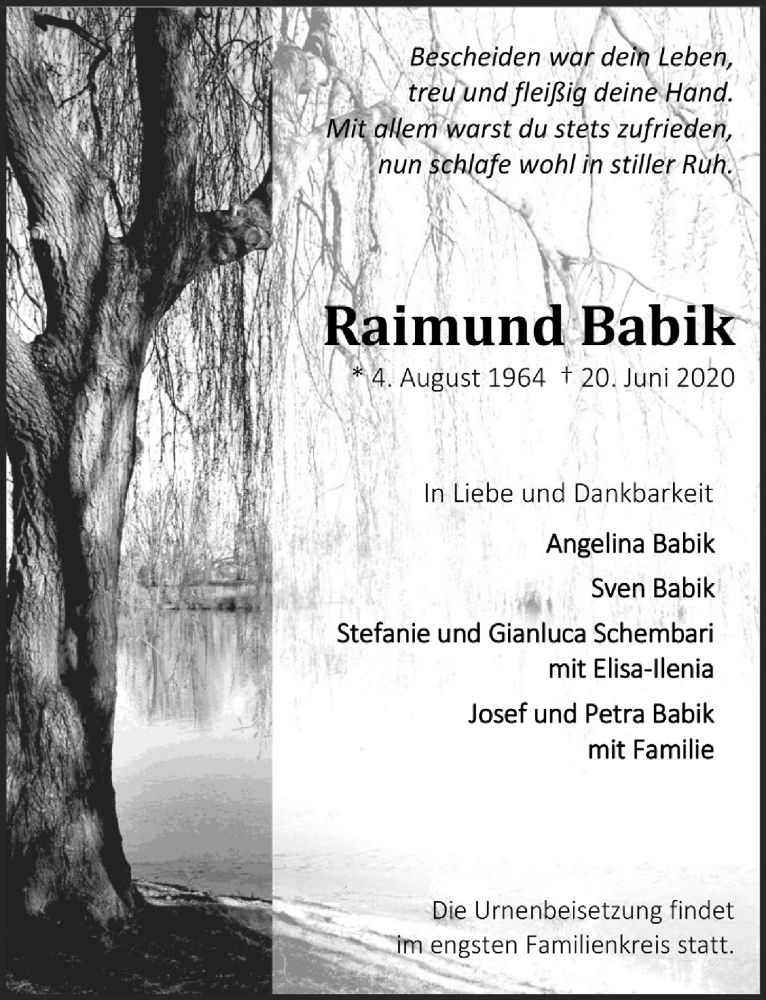 Bescheiden war dein Leben,
treu und fleißig deine Hand.
Mit allem warst du stets zufrieden,
nun schlafe wohl in stiller Ruh.

Raimund Babik

* 4. August 1964 † 20. Juni 2020

In Liebe und Dankbarkeit

Angelina Babik

Sven Babik

Stefanie und Gianluca Schembari
mit Elisa-Ilenia

Josef und Petra Babik
mit Familie

Die Urnenbeisetzung findet
im engsten Familienkreis statt.